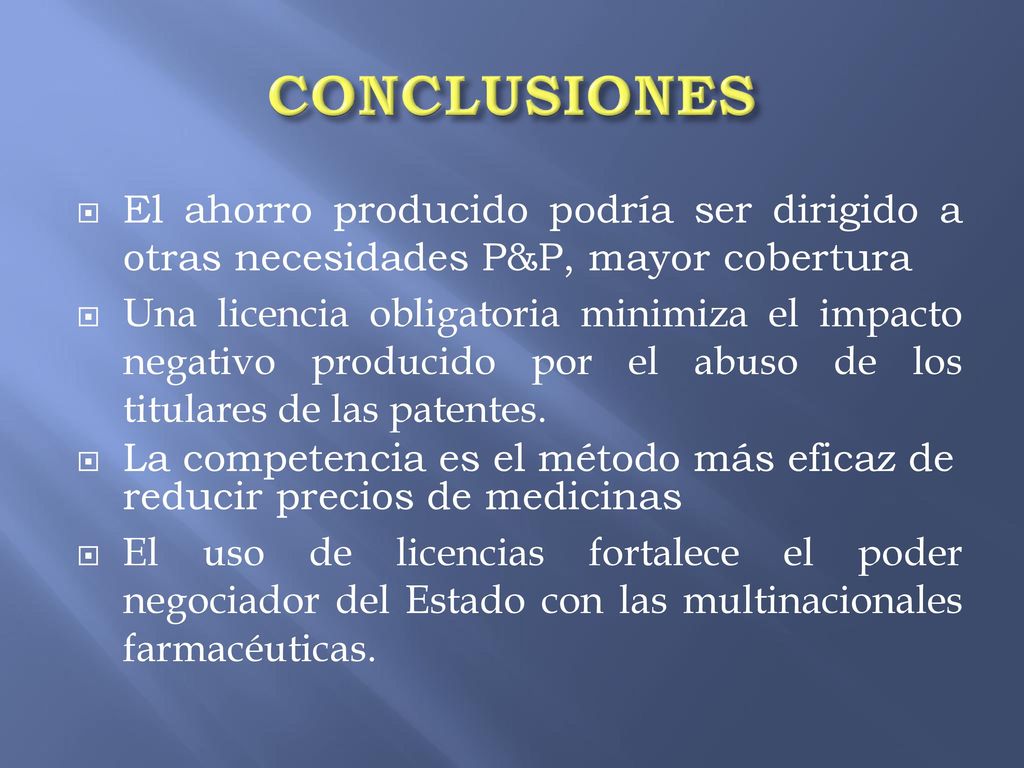 CONCLUSIONES

El ahorro producido podría ser dirigido a otras necesidades P&P, mayor cobertura

Una licencia obligatoria minimiza el impacto negativo producido por el abuso de los titulares de las patentes.

La competencia es el método más eficaz de reducir precios de medicinas

El uso de licencias fortalece el poder negociador del Estado con las multinacionales farmacéuticas.